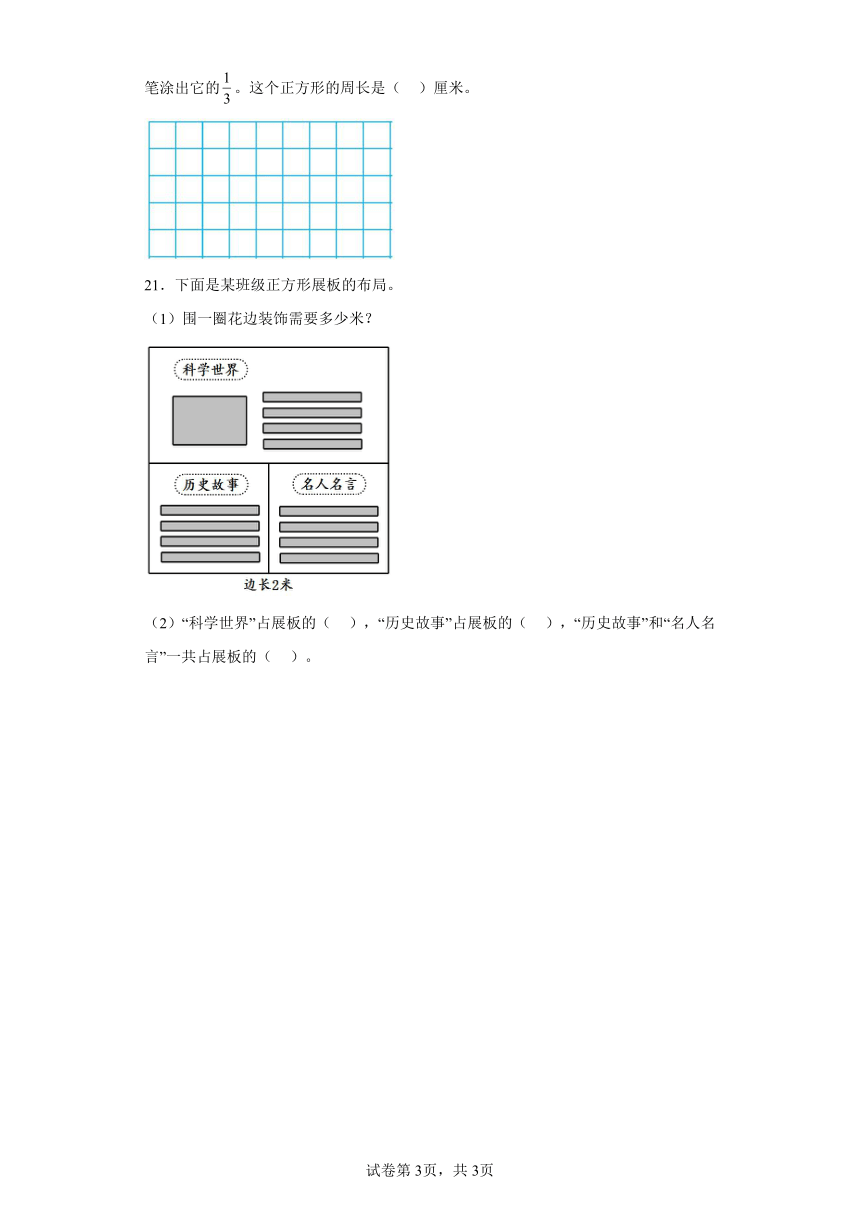 笔涂出它的$\frac{1}{3}$。这个正方形的周长是（　）厘米。

21．下面是某班级正方形展板的布局。

（1）围一圈花边装饰需要多少米？

科学世界

历史故事

名人名言

边长2米

（2）“科学世界”占展板的（　），“历史故事”占展板的（　），“历史故事”和“名人名言”一共占展板的（　）。

试卷第3页，共3页